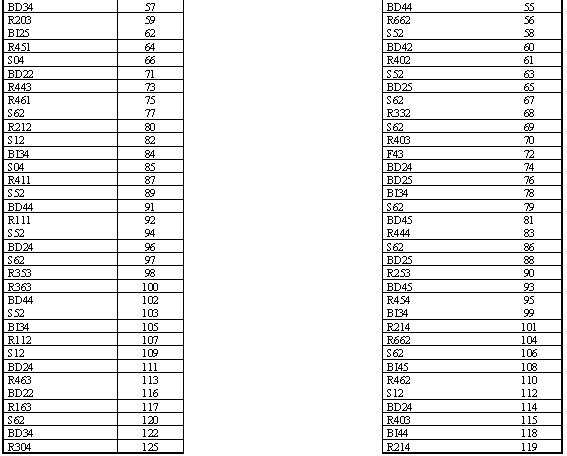 | BD34 | 57 |
|---|---|
| R203 | 59 |
| BI25 | 62 |
| R451 | 64 |
| S04 | 66 |
| BD22 | 71 |
| R443 | 73 |
| R461 | 75 |
| S62 | 77 |
| R212 | 80 |
| S12 | 82 |
| BI34 | 84 |
| S04 | 85 |
| R411 | 87 |
| S52 | 89 |
| BD44 | 91 |
| R111 | 92 |
| S52 | 94 |
| BD24 | 96 |
| S62 | 97 |
| R353 | 98 |
| R363 | 100 |
| BD44 | 102 |
| S52 | 103 |
| BI34 | 105 |
| R112 | 107 |
| S12 | 109 |
| BD24 | 111 |
| R463 | 113 |
| BD22 | 116 |
| R163 | 117 |
| S62 | 120 |
| BD34 | 122 |
| R304 | 125 |

| BD44 | 55 |
|---|---|
| R662 | 56 |
| S52 | 58 |
| BD42 | 60 |
| R402 | 61 |
| S52 | 63 |
| BD25 | 65 |
| S62 | 67 |
| R332 | 68 |
| S62 | 69 |
| R403 | 70 |
| F43 | 72 |
| BD24 | 74 |
| BD25 | 76 |
| BI34 | 78 |
| S62 | 79 |
| BD45 | 81 |
| R444 | 83 |
| S62 | 86 |
| BD25 | 88 |
| R253 | 90 |
| BD45 | 93 |
| R454 | 95 |
| BI34 | 99 |
| R214 | 101 |
| R662 | 104 |
| S62 | 106 |
| BI45 | 108 |
| R462 | 110 |
| S12 | 112 |
| BD24 | 114 |
| R403 | 115 |
| BI44 | 118 |
| R214 | 119 |